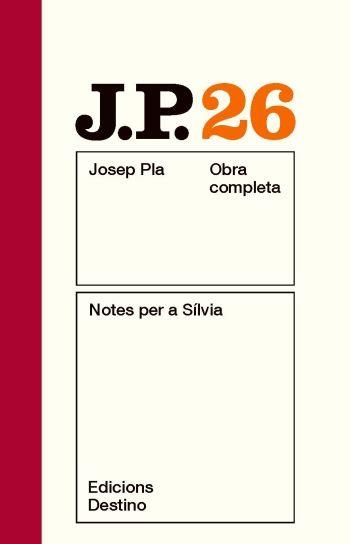 J.P. 26

Josep Pla

Obra completa

Notes per a Sílvia

Edicions Destino